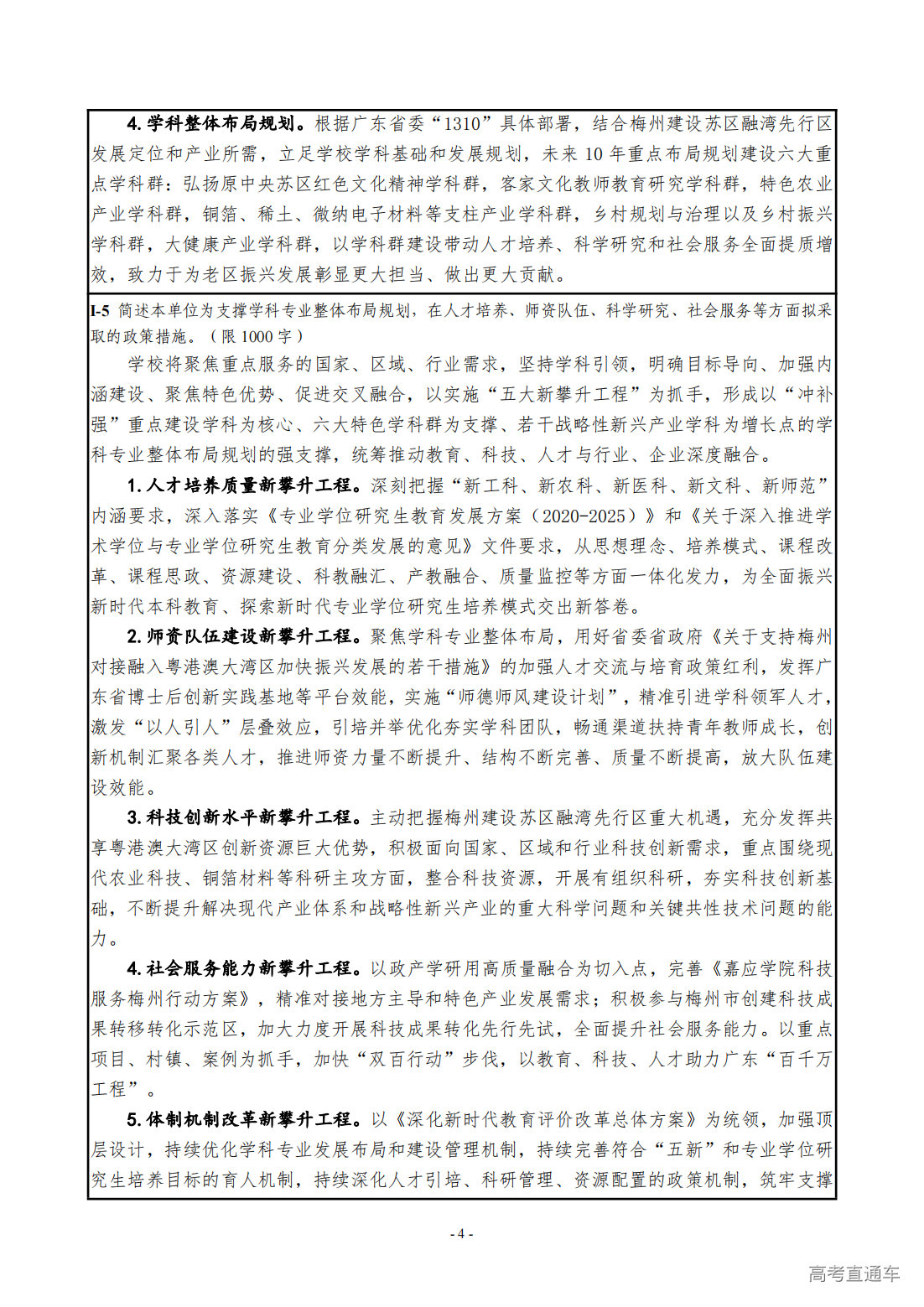 4.学科整体布局规划。根据广东省委“1310”具体部署，结合梅州建设苏区融湾先行区发展定位和产业所需，立足学校学科基础和发展规划，未来10年重点布局规划建设六大重点学科群：弘扬原中央苏区红色文化精神学科群，客家文化教师教育研究学科群，特色农业产业学科群，铜箔、稀土、微纳电子材料等支柱产业学科群，乡村规划与治理以及乡村振兴学科群，大健康产业学科群，以学科群建设带动人才培养、科学研究和社会服务全面提质增效，致力于为老区振兴发展彰显更大担当、做出更大贡献。

I-5 简述本单位为支撑学科专业整体布局规划，在人才培养、师资队伍、科学研究、社会服务等方面拟采取的政策措施。（限1000字）

学校将聚焦重点服务的国家、区域、行业需求，坚持学科引领，明确目标导向、加强内涵建设、聚焦特色优势、促进交叉融合，以实施“五大新攀升工程”为抓手，形成以“冲补强”重点建设学科为核心、六大特色学科群为支撑、若干战略性新兴产业学科为增长点的学科专业整体布局规划的强支撑，统筹推动教育、科技、人才与行业、企业深度融合。

1.人才培养质量新攀升工程。深刻把握“新工科、新农科、新医科、新文科、新师范”内涵要求，深入落实《专业学位研究生教育发展方案（2020-2025）》和《关于深入推进学术学位与专业学位研究生教育分类发展的意见》文件要求，从思想理念、培养模式、课程改革、课程思政、资源建设、科教融汇、产教融合、质量监控等方面一体化发力，为全面振兴新时代本科教育、探索新时代专业学位研究生培养模式交出新答卷。

2.师资队伍建设新攀升工程。聚焦学科专业整体布局，用好省委省政府《关于支持梅州对接融入粤港澳大湾区加快振兴发展的若干措施》的加强人才交流与培育政策红利，发挥广东省博士后创新实践基地等平台效能，实施“师德师风建设计划”，精准引进学科领军人才，激发“以人引人”层叠效应，引培并举优化夯实学科团队，畅通渠道扶持青年教师成长，创新机制汇聚各类人才，推进师资力量不断提升、结构不断完善、质量不断提高，放大队伍建设效能。

3.科技创新水平新攀升工程。主动把握梅州建设苏区融湾先行区重大机遇，充分发挥共享粤港澳大湾区创新资源巨大优势，积极面向国家、区域和行业科技创新需求，重点围绕现代农业科技、铜箔材料等科研主攻方面，整合科技资源，开展有组织科研，夯实科技创新基础，不断提升解决现代产业体系和战略性新兴产业的重大科学问题和关键共性技术问题的能力。

4.社会服务能力新攀升工程。以政产学研用高质量融合为切入点，完善《嘉应学院科技服务梅州行动方案》，精准对接地方主导和特色产业发展需求；积极参与梅州市创建科技成果转移转化示范区，加大力度开展科技成果转化先行先试，全面提升社会服务能力。以重点项目、村镇、案例为抓手，加快“双百行动”步伐，以教育、科技、人才助力广东“百千万工程”。

5.体制机制改革新攀升工程。以《深化新时代教育评价改革总体方案》为统领，加强顶层设计，持续优化学科专业发展布局和建设管理机制，持续完善符合“五新”和专业学位研究生培养目标的育人机制，持续深化人才引培、科研管理、资源配置的政策机制，筑牢支撑

- 4 -

高考直通车